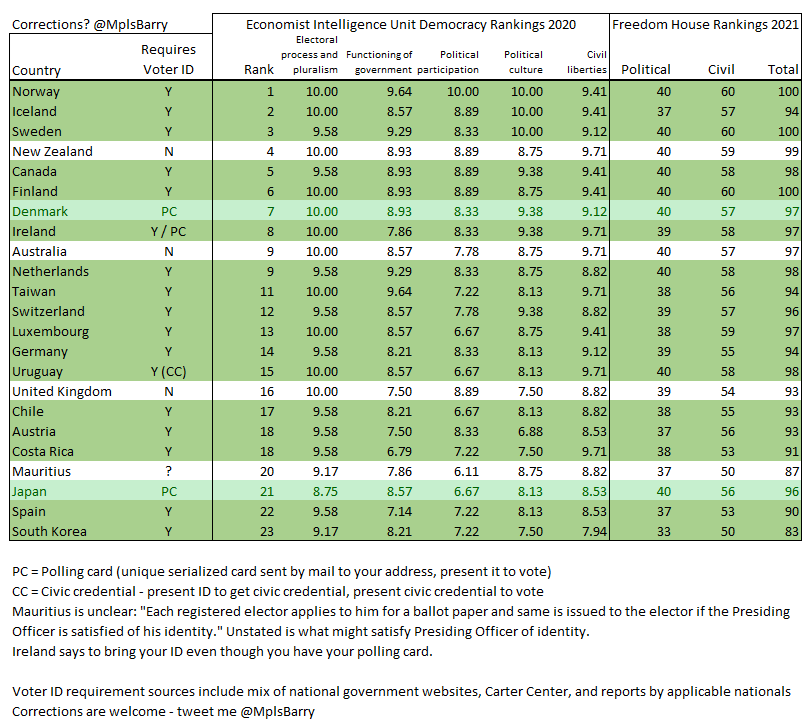 | Corrections? @MplsBarry | | Economist Intelligence Unit Democracy Rankings 2020 | | | | | | Freedom House Rankings 2021 | | |
|---|---|---|---|---|---|---|---|---|---|---|
| Country | Requires Voter ID | Rank | Electoral process and pluralism | Functioning of government | Political participation | Political culture | Civil liberties | Political | Civil | Total |
| Norway | Y | 1 | 10.00 | 9.64 | 10.00 | 10.00 | 9.41 | 40 | 60 | 100 |
| Iceland | Y | 2 | 10.00 | 8.57 | 8.89 | 10.00 | 9.41 | 37 | 57 | 94 |
| Sweden | Y | 3 | 9.58 | 9.29 | 8.33 | 10.00 | 9.12 | 40 | 60 | 100 |
| New Zealand | N | 4 | 10.00 | 8.93 | 8.89 | 8.75 | 9.71 | 40 | 59 | 99 |
| Canada | Y | 5 | 9.58 | 8.93 | 8.89 | 9.38 | 9.41 | 40 | 58 | 98 |
| Finland | Y | 6 | 10.00 | 8.93 | 8.89 | 8.75 | 9.41 | 40 | 60 | 100 |
| Denmark | PC | 7 | 10.00 | 8.93 | 8.33 | 9.38 | 9.12 | 40 | 57 | 97 |
| Ireland | Y / PC | 8 | 10.00 | 7.86 | 8.33 | 9.38 | 9.71 | 39 | 58 | 97 |
| Australia | N | 9 | 10.00 | 8.57 | 7.78 | 8.75 | 9.71 | 40 | 57 | 97 |
| Netherlands | Y | 9 | 9.58 | 9.29 | 8.33 | 8.75 | 8.82 | 40 | 58 | 98 |
| Taiwan | Y | 11 | 10.00 | 9.64 | 7.22 | 8.13 | 9.71 | 38 | 56 | 94 |
| Switzerland | Y | 12 | 9.58 | 8.57 | 7.78 | 9.38 | 8.82 | 39 | 57 | 96 |
| Luxembourg | Y | 13 | 10.00 | 8.57 | 6.67 | 8.75 | 9.41 | 38 | 59 | 97 |
| Germany | Y | 14 | 9.58 | 8.21 | 8.33 | 8.13 | 9.12 | 39 | 55 | 94 |
| Uruguay | Y (CC) | 15 | 10.00 | 8.57 | 6.67 | 8.13 | 9.71 | 40 | 58 | 98 |
| United Kingdom | N | 16 | 10.00 | 7.50 | 8.89 | 7.50 | 8.82 | 39 | 54 | 93 |
| Chile | Y | 17 | 9.58 | 8.21 | 6.67 | 8.13 | 8.82 | 38 | 55 | 93 |
| Austria | Y | 18 | 9.58 | 7.50 | 8.33 | 6.88 | 8.53 | 37 | 56 | 93 |
| Costa Rica | Y | 18 | 9.58 | 6.79 | 7.22 | 7.50 | 9.71 | 38 | 53 | 91 |
| Mauritius | ? | 20 | 9.17 | 7.86 | 6.11 | 8.75 | 8.82 | 37 | 50 | 87 |
| Japan | PC | 21 | 8.75 | 8.57 | 6.67 | 8.13 | 8.53 | 40 | 56 | 96 |
| Spain | Y | 22 | 9.58 | 7.14 | 7.22 | 8.13 | 8.53 | 37 | 53 | 90 |
| South Korea | Y | 23 | 9.17 | 8.21 | 7.22 | 7.50 | 7.94 | 33 | 50 | 83 |

PC = Polling card (unique serialized card sent by mail to your address, present it to vote)
CC = Civic credential - present ID to get civic credential, present civic credential to vote
Mauritius is unclear: "Each registered elector applies to him for a ballot paper and same is issued to the elector if the Presiding Officer is satisfied of his identity." Unstated is what might satisfy Presiding Officer of identity.
Ireland says to bring your ID even though you have your polling card.

Voter ID requirement sources include mix of national government websites, Carter Center, and reports by applicable nationals
Corrections are welcome - tweet me @MplsBarry